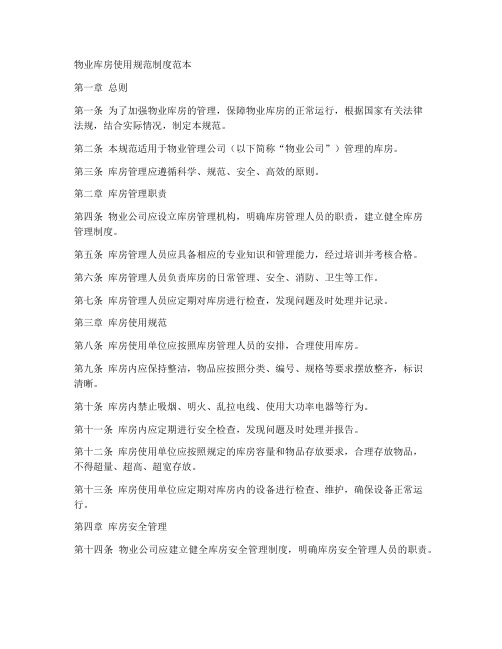 物业库房使用规范制度范本

第一章 总则

第一条 为了加强物业库房的管理，保障物业库房的正常运行，根据国家有关法律法规，结合实际情况，制定本规范。

第二条 本规范适用于物业管理公司（以下简称“物业公司”）管理的库房。

第三条 库房管理应遵循科学、规范、安全、高效的原则。

第二章 库房管理职责

第四条 物业公司应设立库房管理机构，明确库房管理人员的职责，建立健全库房管理制度。

第五条 库房管理人员应具备相应的专业知识和管理能力，经过培训并考核合格。

第六条 库房管理人员负责库房的日常管理、安全、消防、卫生等工作。

第七条 库房管理人员应定期对库房进行检查，发现问题及时处理并记录。

第三章 库房使用规范

第八条 库房使用单位应按照库房管理人员的安排，合理使用库房。

第九条 库房内应保持整洁，物品应按照分类、编号、规格等要求摆放整齐，标识清晰。

第十条 库房内禁止吸烟、明火、乱拉电线、使用大功率电器等行为。

第十一条 库房内应定期进行安全检查，发现问题及时处理并报告。

第十二条 库房使用单位应按照规定的库房容量和物品存放要求，合理存放物品，不得超量、超高、超宽存放。

第十三条 库房使用单位应定期对库房内的设备进行检查、维护，确保设备正常运行。

第四章 库房安全管理

第十四条 物业公司应建立健全库房安全管理制度，明确库房安全管理人员的职责。